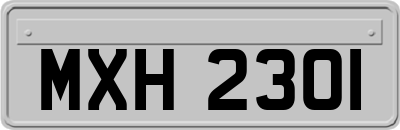 MXH 2301